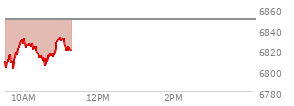 6860
6840
6820
6800
6780
10AM
12PM
2PM